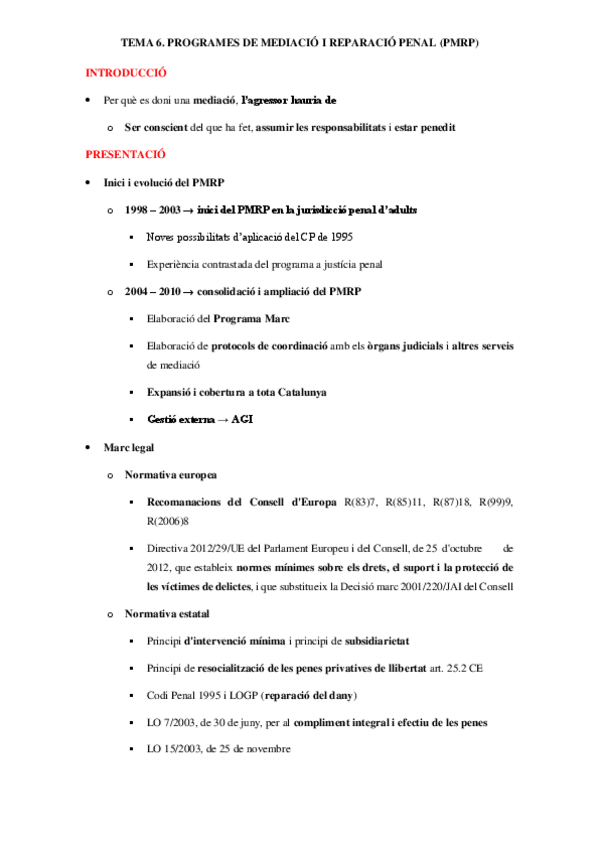 TEMA 6. PROGRAMES DE MEDIACIÓ I REPARACIÓ PENAL (PMRP)

INTRODUCCIÓ

• Per què es doni una mediació, l'agressor hauria de

o Ser conscient del que ha fet, assumir les responsabilitats i estar penedit

PRESENTACIÓ

• Inici i evolució del PMRP

o 1998 – 2003 → inici del PMRP en la jurisdicció penal d'adults

▪ Noves possibilitats d'aplicació del CP de 1995

▪ Experiència contrastada del programa a justícia penal

o 2004 – 2010 → consolidació i ampliació del PMRP

▪ Elaboració del Programa Marc

▪ Elaboració de protocols de coordinació amb els òrgans judicials i altres serveis de mediació

▪ Expansió i cobertura a tota Catalunya

▪ Gestió externa → AGI

• Marc legal

o Normativa europea

▪ Recomanacions del Consell d'Europa R(83)7, R(85)11, R(87)18, R(99)9, R(2006)8

▪ Directiva 2012/29/UE del Parlament Europeu i del Consell, de 25 d'octubre de 2012, que estableix normes mínimes sobre els drets, el suport i la protecció de les víctimes de delictes, i que substitueix la Decisió marc 2001/220/JAI del Consell

o Normativa estatal

▪ Principi d'intervenció mínima i principi de subsidiarietat

▪ Principi de resocialització de les penes privatives de llibertat art. 25.2 CE

▪ Codi Penal 1995 i LOGP (reparació del dany)

▪ LO 7/2003, de 30 de juny, per al compliment integral i efectiu de les penes

▪ LO 15/2003, de 25 de novembre